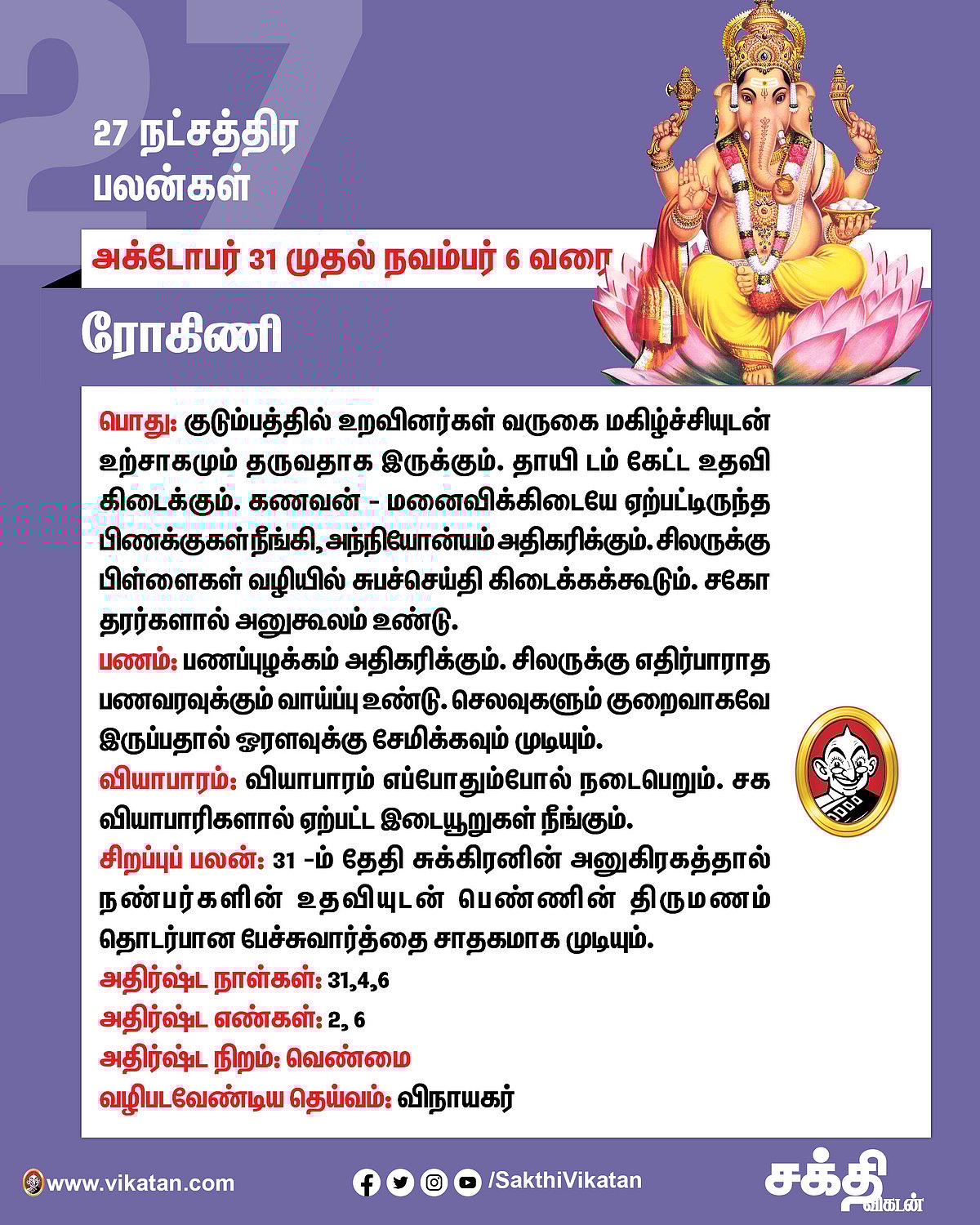 27

27 நட்சத்திர பலன்கள்

அக்டோபர் 31 முதல் நவம்பர் 6 வரை

ரோகிணி

பொது: குடும்பத்தில் உறவினர்கள் வருகை மகிழ்ச்சியுடன் உற்சாகமும் தருவதாக இருக்கும். தாயி டம் கேட்ட உதவி கிடைக்கும். கணவன் - மனைவிக்கிடையே ஏற்பட்டிருந்த பிணக்குகள் நீங்கி, அந்நியோன்யம் அதிகரிக்கும். சிலருக்கு பிள்ளைகள் வழியில் சுபச்செய்தி கிடைக்கக்கூடும். சகோதரர்களால் அனுகூலம் உண்டு.
பணம்: பணப்புழக்கம் அதிகரிக்கும். சிலருக்கு எதிர்பாராத பணவரவுக்கும் வாய்ப்பு உண்டு. செலவுகளும் குறைவாகவே இருப்பதால் ஓரளவுக்கு சேமிக்கவும் முடியும்.
வியாபாரம்: வியாபாரம் எப்போதும்போல் நடைபெறும். சக வியாபாரிகளால் ஏற்பட்ட இடையூறுகள் நீங்கும்.
சிறப்புப் பலன்: 31 -ம் தேதி சுக்கிரனின் அனுகிரகத்தால் நண்பர்களின் உதவியுடன் பெண்ணின் திருமணம் தொடர்பான பேச்சுவார்த்தை சாதகமாக முடியும்.
அதிர்ஷ்ட நாள்கள்: 31,4,6
அதிர்ஷ்ட எண்கள்: 2, 6
அதிர்ஷ்ட நிறம்: வெண்மை
வழிபடவேண்டிய தெய்வம்: விநாயகர்

www.vikatan.com
/SakthiVikatan
சக்தி விகடன்